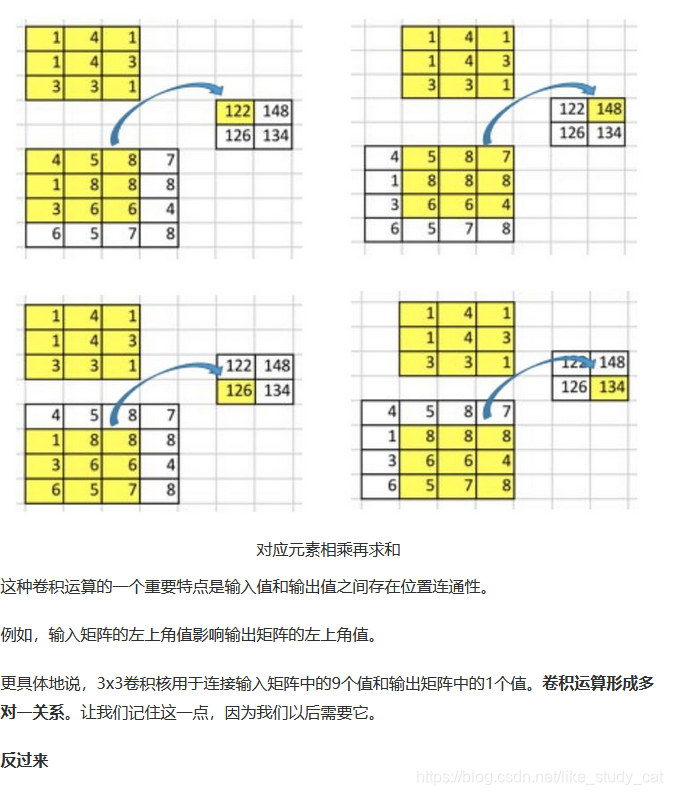 | 1 | 4 | 1 |
|---|---|---|
| 1 | 4 | 3 |
| 3 | 3 | 1 |

| 122 | 148 |
|---|---|
| 126 | 134 |

| 4 | 5 | 8 | 7 |
|---|---|---|---|
| 1 | 8 | 8 | 8 |
| 3 | 6 | 6 | 4 |
| 6 | 5 | 7 | 8 |

| 1 | 4 | 1 |
|---|---|---|
| 1 | 4 | 3 |
| 3 | 3 | 1 |

| 122 | 148 |
|---|---|
| 126 | 134 |

| 4 | 5 | 8 | 7 |
|---|---|---|---|
| 1 | 8 | 8 | 8 |
| 3 | 6 | 6 | 4 |
| 6 | 5 | 7 | 8 |

| 1 | 4 | 1 |
|---|---|---|
| 1 | 4 | 3 |
| 3 | 3 | 1 |

| 122 | 148 |
|---|---|
| 126 | 134 |

| 4 | 5 | 8 | 7 |
|---|---|---|---|
| 1 | 8 | 8 | 8 |
| 3 | 6 | 6 | 4 |
| 6 | 5 | 7 | 8 |

| 1 | 4 | 1 |
|---|---|---|
| 1 | 4 | 3 |
| 3 | 3 | 1 |

| 122 | 148 |
|---|---|
| 126 | 134 |

| 4 | 5 | 8 | 7 |
|---|---|---|---|
| 1 | 8 | 8 | 8 |
| 3 | 6 | 6 | 4 |
| 6 | 5 | 7 | 8 |

对应元素相乘再求和

这种卷积运算的一个重要特点是输入值和输出值之间存在位置连通性。

例如，输入矩阵的左上角值影响输出矩阵的左上角值。

更具体地说，3x3卷积核用于连接输入矩阵中的9个值和输出矩阵中的1个值。卷积运算形成多对一关系。让我们记住这一点，因为我们以后需要它。

反过来

https://blog.csdn.net/like_study_cat